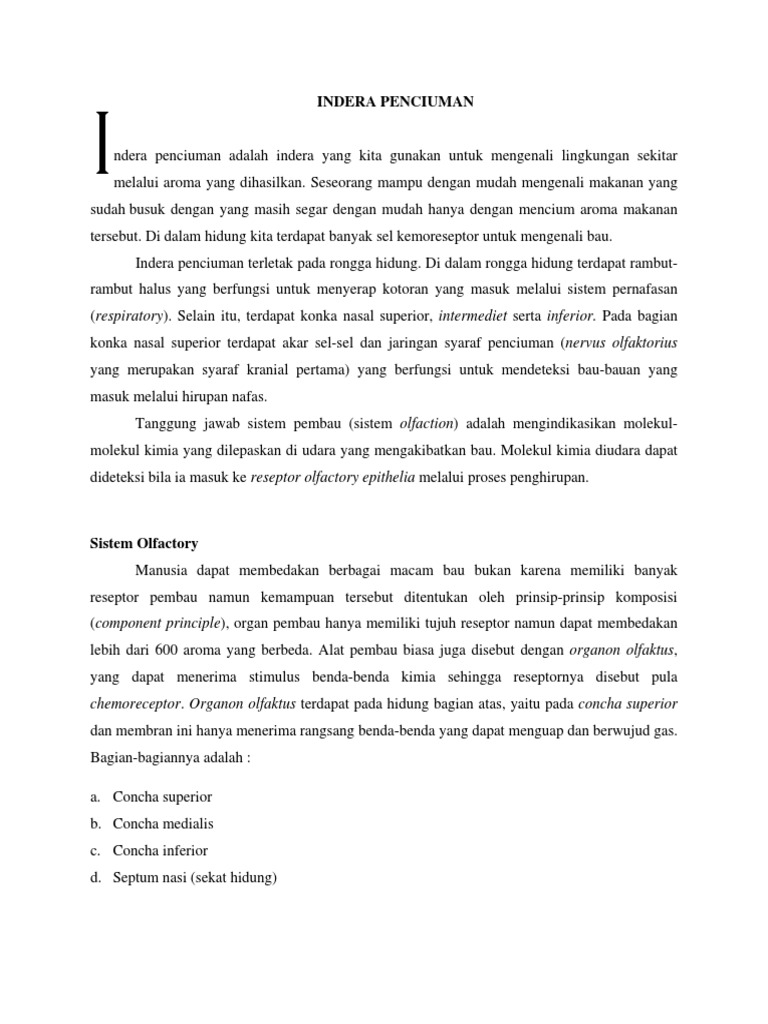 INDERA PENCIUMAN

Indera penciuman adalah indera yang kita gunakan untuk mengenali lingkungan sekitar melalui aroma yang dihasilkan. Seseorang mampu dengan mudah mengenali makanan yang sudah busuk dengan yang masih segar dengan mudah hanya dengan mencium aroma makanan tersebut. Di dalam hidung kita terdapat banyak sel kemoreseptor untuk mengenali bau.

Indera penciuman terletak pada rongga hidung. Di dalam rongga hidung terdapat rambut-rambut halus yang berfungsi untuk menyerap kotoran yang masuk melalui sistem pernafasan (respiratory). Selain itu, terdapat konka nasal superior, intermediet serta inferior. Pada bagian konka nasal superior terdapat akar sel-sel dan jaringan syaraf penciuman (nervus olfaktorius yang merupakan syaraf kranial pertama) yang berfungsi untuk mendeteksi bau-bauan yang masuk melalui hirupan nafas.

Tanggung jawab sistem pembau (sistem olfaction) adalah mengindikasikan molekul-molekul kimia yang dilepaskan di udara yang mengakibatkan bau. Molekul kimia diudara dapat dideteksi bila ia masuk ke reseptor olfactory epithelia melalui proses penghirupan.

Sistem Olfactory

Manusia dapat membedakan berbagai macam bau bukan karena memiliki banyak reseptor pembau namun kemampuan tersebut ditentukan oleh prinsip-prinsip komposisi (component principle), organ pembau hanya memiliki tujuh reseptor namun dapat membedakan lebih dari 600 aroma yang berbeda. Alat pembau biasa juga disebut dengan organon olfaktus, yang dapat menerima stimulus benda-benda kimia sehingga reseptornya disebut pula chemoreceptor. Organon olfaktus terdapat pada hidung bagian atas, yaitu pada concha superior dan membran ini hanya menerima rangsang benda-benda yang dapat menguap dan berwujud gas. Bagian-bagiannya adalah :

a. Concha superior
b. Concha medialis
c. Concha inferior
d. Septum nasi (sekat hidung)